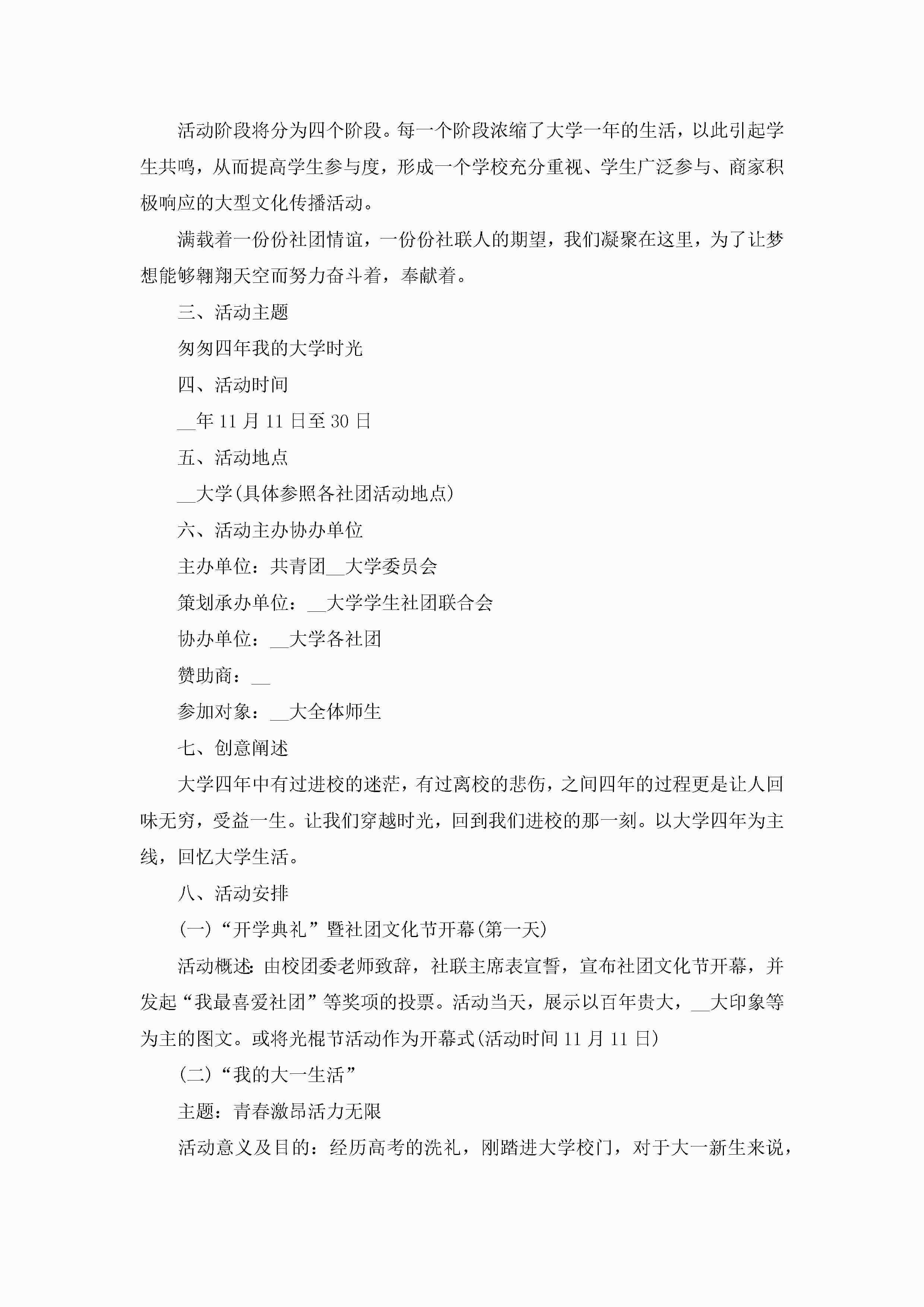 活动阶段将分为四个阶段。每一个阶段浓缩了大学一年的生活，以此引起学生共鸣，从而提高学生参与度，形成一个学校充分重视、学生广泛参与、商家积极响应的大型文化传播活动。

满载着一份份社团情谊，一份份社联人的期望，我们凝聚在这里，为了让梦想能够翱翔天空而努力奋斗着，奉献着。

三、活动主题

匆匆四年我的大学时光

四、活动时间

__年11月11日至30日

五、活动地点

__大学(具体参照各社团活动地点)

六、活动主办协办单位

主办单位：共青团__大学委员会

策划承办单位：__大学学生社团联合会

协办单位：__大学各社团

赞助商：__

参加对象：__大全体师生

七、创意阐述

大学四年中有过进校的迷茫，有过离校的悲伤，之间四年的过程更是让人回味无穷，受益一生。让我们穿越时光，回到我们进校的那一刻。以大学四年为主线，回忆大学生活。

八、活动安排

(一)“开学典礼”暨社团文化节开幕(第一天)

活动概述:由校团委老师致辞，社联主席表宣誓，宣布社团文化节开幕，并发起“我最喜爱社团”等奖项的投票。活动当天，展示以百年贵大，__大印象等为主的图文。或将光棍节活动作为开幕式(活动时间11月11日)

(二)“我的大一生活”

主题：青春激昂活力无限

活动意义及目的：经历高考的洗礼，刚踏进大学校门，对于大一新生来说，